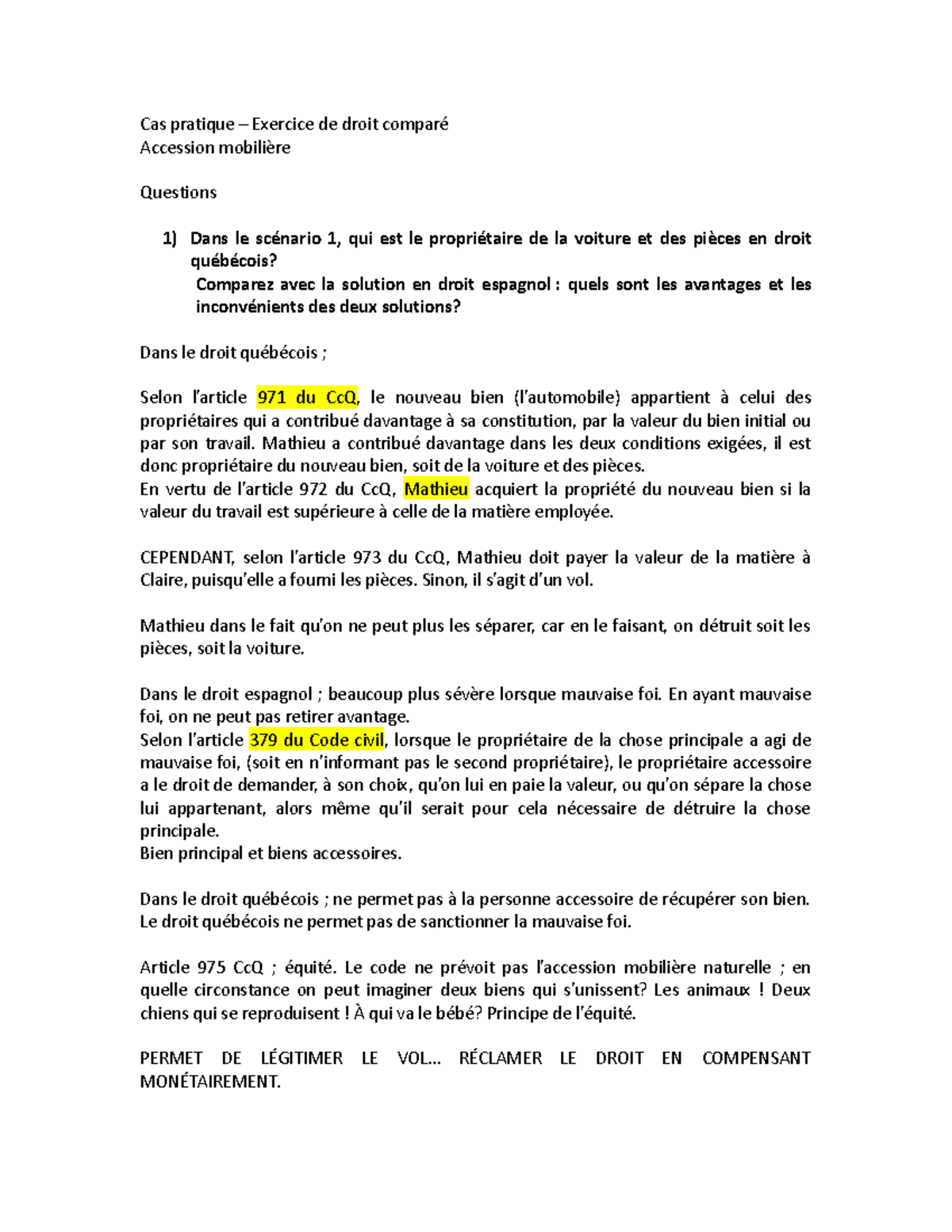 Cas pratique – Exercice de droit comparé
Accession mobilière

Questions

1) Dans le scénario 1, qui est le propriétaire de la voiture et des pièces en droit québécois?
Comparez avec la solution en droit espagnol : quels sont les avantages et les inconvénients des deux solutions?

Dans le droit québécois ;

Selon l'article 971 du CcQ, le nouveau bien (l'automobile) appartient à celui des propriétaires qui a contribué davantage à sa constitution, par la valeur du bien initial ou par son travail. Mathieu a contribué davantage dans les deux conditions exigées, il est donc propriétaire du nouveau bien, soit de la voiture et des pièces.
En vertu de l'article 972 du CcQ, Mathieu acquiert la propriété du nouveau bien si la valeur du travail est supérieure à celle de la matière employée.

CEPENDANT, selon l'article 973 du CcQ, Mathieu doit payer la valeur de la matière à Claire, puisqu'elle a fourni les pièces. Sinon, il s'agit d'un vol.

Mathieu dans le fait qu'on ne peut plus les séparer, car en le faisant, on détruit soit les pièces, soit la voiture.

Dans le droit espagnol ; beaucoup plus sévère lorsque mauvaise foi. En ayant mauvaise foi, on ne peut pas retirer avantage.
Selon l'article 379 du Code civil, lorsque le propriétaire de la chose principale a agi de mauvaise foi, (soit en n'informant pas le second propriétaire), le propriétaire accessoire a le droit de demander, à son choix, qu'on lui en paie la valeur, ou qu'on sépare la chose lui appartenant, alors même qu'il serait pour cela nécessaire de détruire la chose principale.
Bien principal et biens accessoires.

Dans le droit québécois ; ne permet pas à la personne accessoire de récupérer son bien.
Le droit québécois ne permet pas de sanctionner la mauvaise foi.

Article 975 CcQ ; équité. Le code ne prévoit pas l'accession mobilière naturelle ; en quelle circonstance on peut imaginer deux biens qui s'unissent? Les animaux ! Deux chiens qui se reproduisent ! À qui va le bébé? Principe de l'équité.

PERMET DE LÉGITIMER LE VOL… RÉCLAMER LE DROIT EN COMPENSANT MONÉTAIREMENT.